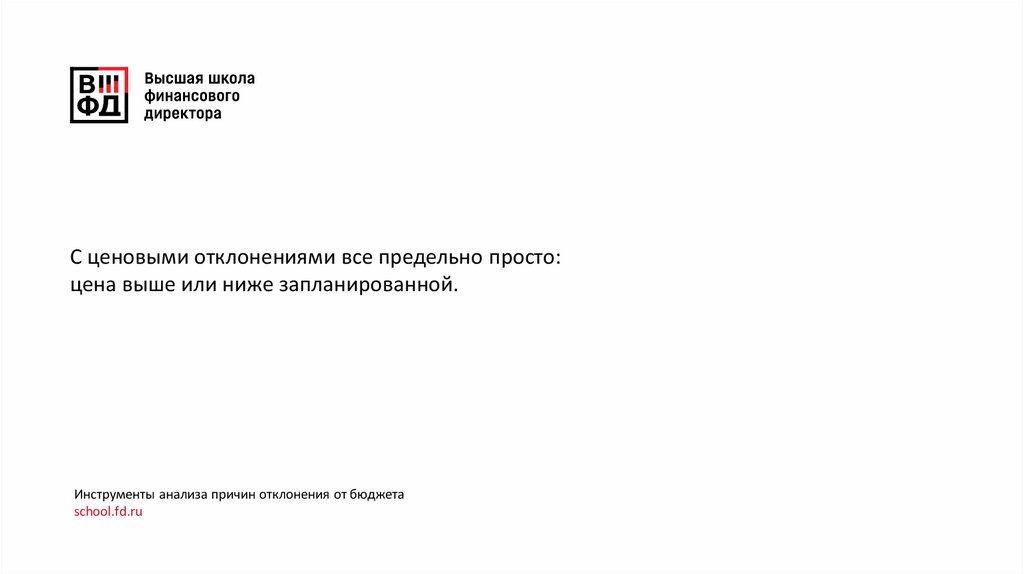 ВШ
ФД

Высшая школа
финансового
директора

С ценовыми отклонениями все предельно просто: цена выше или ниже запланированной.

Инструменты анализа причин отклонения от бюджета
school.fd.ru